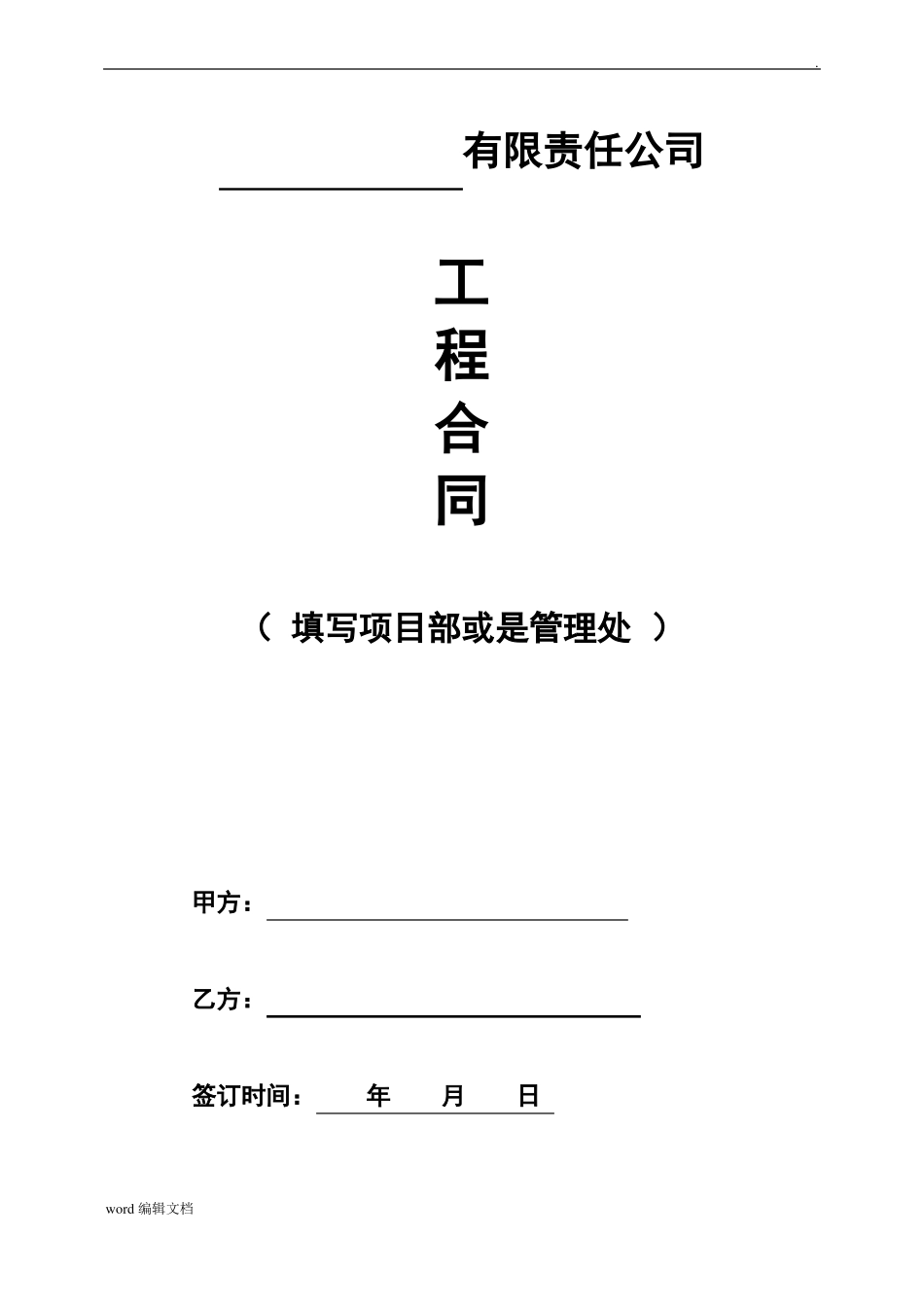 .

有限责任公司

工
程
合
同

（ 填写项目部或是管理处 ）

甲方：

乙方：

签订时间： 年 月 日

word 编辑文档